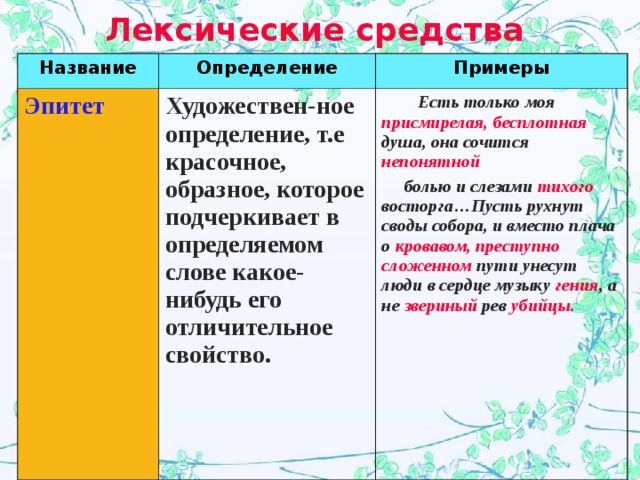 Лексические средства

| Название | Определение | Примеры |
|---|---|---|
| Эпитет | Художествен-ное определение, т.е красочное, образное, которое подчеркивает в определяемом слове какое-нибудь его отличительное свойство. | Есть только моя присмирелая, бесплотная душа, она сочится непонятной болью и слезами тихого восторга…Пусть рухнут своды собора, и вместо плача о кровавом, преступно сложенном пути унесут люди в сердце музыку гения, а не звериный рев убийцы. |